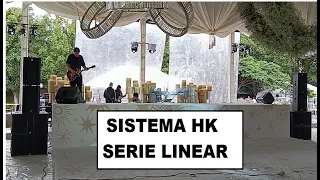 SISTEMA HK
SERIE LINEAR